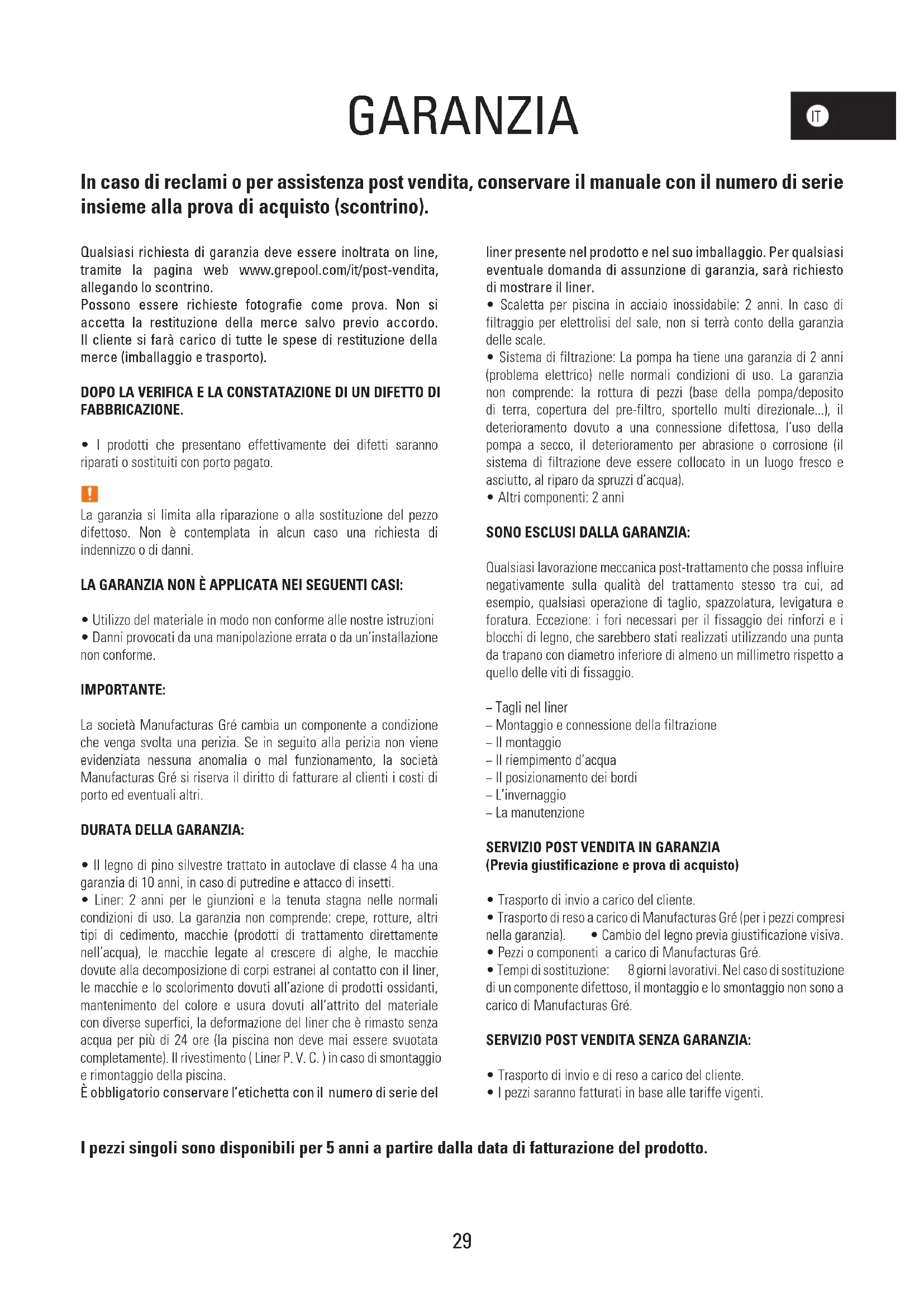 GARANZIA

IT

In caso di reclami o per assistenza post vendita, conservare il manuale con il numero di serie insieme alla prova di acquisto (scontrino).

Qualsiasi richiesta di garanzia deve essere inoltrata on line, tramite la pagina web www.grepool.com/it/post-vendita, allegando lo scontrino.
Possono essere richieste fotografie come prova. Non si accetta la restituzione della merce salvo previo accordo. Il cliente si farà carico di tutte le spese di restituzione della merce (imballaggio e trasporto).

DOPO LA VERIFICA E LA CONSTATAZIONE DI UN DIFETTO DI FABBRICAZIONE.

• I prodotti che presentano effettivamente dei difetti saranno riparati o sostituiti con porto pagato.

!
La garanzia si limita alla riparazione o alla sostituzione del pezzo difettoso. Non è contemplata in alcun caso una richiesta di indennizzo o di danni.

LA GARANZIA NON È APPLICATA NEI SEGUENTI CASI:

• Utilizzo del materiale in modo non conforme alle nostre istruzioni
• Danni provocati da una manipolazione errata o da un'installazione non conforme.

IMPORTANTE:

La società Manufacturas Gré cambia un componente a condizione che venga svolta una perizia. Se in seguito alla perizia non viene evidenziata nessuna anomalia o mal funzionamento, la società Manufacturas Gré si riserva il diritto di fatturare al clienti i costi di porto ed eventuali altri.

DURATA DELLA GARANZIA:

• Il legno di pino silvestre trattato in autoclave di classe 4 ha una garanzia di 10 anni, in caso di putredine e attacco di insetti.
• Liner: 2 anni per le giunzioni e la tenuta stagna nelle normali condizioni di uso. La garanzia non comprende: crepe, rotture, altri tipi di cedimento, macchie (prodotti di trattamento direttamente nell'acqua), le macchie legate al crescere di alghe, le macchie dovute alla decomposizione di corpi estranei al contatto con il liner, le macchie e lo scolorimento dovuti all'azione di prodotti ossidanti, mantenimento del colore e usura dovuti all'attrito del materiale con diverse superfici, la deformazione del liner che è rimasto senza acqua per più di 24 ore (la piscina non deve mai essere svuotata completamente). Il rivestimento ( Liner P. V. C. ) in caso di smontaggio e rimontaggio della piscina.
È obbligatorio conservare l'etichetta con il numero di serie del liner presente nel prodotto e nel suo imballaggio. Per qualsiasi eventuale domanda di assunzione di garanzia, sarà richiesto di mostrare il liner.
• Scaletta per piscina in acciaio inossidabile: 2 anni. In caso di filtraggio per elettrolisi del sale, non si terrà conto della garanzia delle scale.
• Sistema di filtrazione: La pompa ha tiene una garanzia di 2 anni (problema elettrico) nelle normali condizioni di uso. La garanzia non comprende: la rottura di pezzi (base della pompa/deposito di terra, copertura del pre-filtro, sportello multi direzionale...), il deterioramento dovuto a una connessione difettosa, l'uso della pompa a secco, il deterioramento per abrasione o corrosione (il sistema di filtrazione deve essere collocato in un luogo fresco e asciutto, al riparo da spruzzi d'acqua).
• Altri componenti: 2 anni

SONO ESCLUSI DALLA GARANZIA:

Qualsiasi lavorazione meccanica post-trattamento che possa influire negativamente sulla qualità del trattamento stesso tra cui, ad esempio, qualsiasi operazione di taglio, spazzolatura, levigatura e foratura. Eccezione: i fori necessari per il fissaggio dei rinforzi e i blocchi di legno, che sarebbero stati realizzati utilizzando una punta da trapano con diametro inferiore di almeno un millimetro rispetto a quello delle viti di fissaggio.

– Tagli nel liner
– Montaggio e connessione della filtrazione
– Il montaggio
– Il riempimento d'acqua
– Il posizionamento dei bordi
– L'invernaggio
– La manutenzione

SERVIZIO POST VENDITA IN GARANZIA
(Previa giustificazione e prova di acquisto)

• Trasporto di invio a carico del cliente.
• Trasporto di reso a carico di Manufacturas Gré (per i pezzi compresi nella garanzia). • Cambio del legno previa giustificazione visiva.
• Pezzi o componenti a carico di Manufacturas Gré.
• Tempi di sostituzione: 8 giorni lavorativi. Nel caso di sostituzione di un componente difettoso, il montaggio e lo smontaggio non sono a carico di Manufacturas Gré.

SERVIZIO POST VENDITA SENZA GARANZIA:

• Trasporto di invio e di reso a carico del cliente.
• I pezzi saranno fatturati in base alle tariffe vigenti.

I pezzi singoli sono disponibili per 5 anni a partire dalla data di fatturazione del prodotto.

29